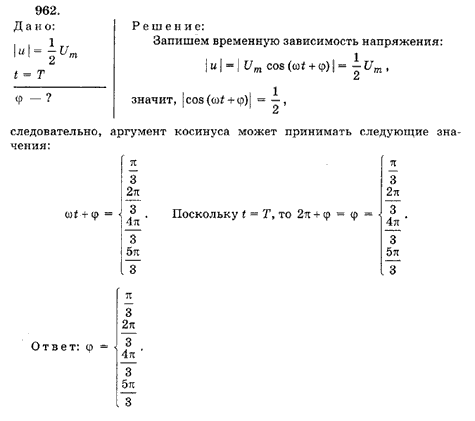 962.

Дано:
$|u| = \frac{1}{2} U_m$
$t = T$
$\varphi$ — ?

Решение:
Запишем временную зависимость напряжения:
$|u| = |U_m \cos(\omega t + \varphi)| = \frac{1}{2} U_m$,
значит, $|\cos(\omega t + \varphi)| = \frac{1}{2}$,

следовательно, аргумент косинуса может принимать следующие значения:

$\omega t + \varphi = \begin{cases} \frac{\pi}{3} \\ \frac{2\pi}{3} \\ \frac{4\pi}{3} \\ \frac{5\pi}{3} \end{cases}$. Поскольку $t = T$, то $2\pi + \varphi = \varphi = \begin{cases} \frac{\pi}{3} \\ \frac{2\pi}{3} \\ \frac{4\pi}{3} \\ \frac{5\pi}{3} \end{cases}$.

Ответ: $\varphi = \begin{cases} \frac{\pi}{3} \\ \frac{2\pi}{3} \\ \frac{4\pi}{3} \\ \frac{5\pi}{3} \end{cases}$.